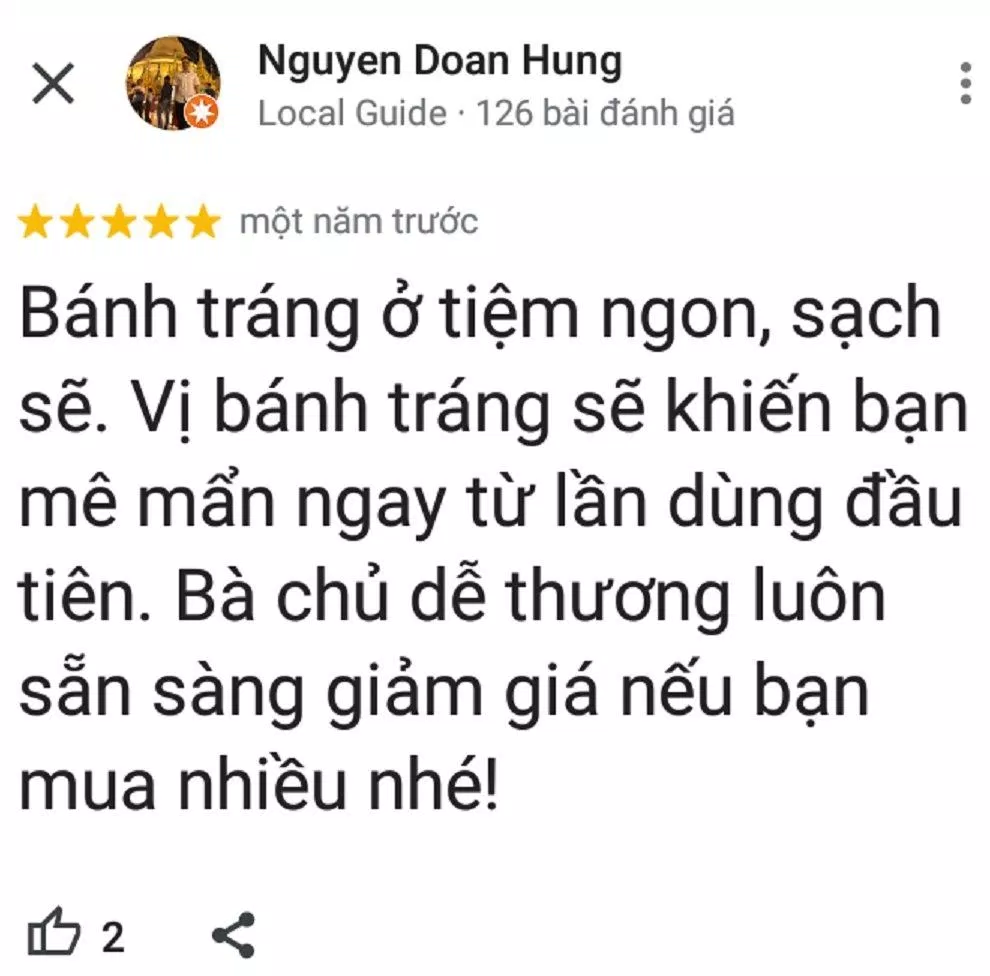 Nguyen Doan Hung
Local Guide · 126 bài đánh giá

một năm trước

Bánh tráng ở tiệm ngon, sạch sẽ. Vị bánh tráng sẽ khiến bạn mê mẩn ngay từ lần dùng đầu tiên. Bà chủ dễ thương luôn sẵn sàng giảm giá nếu bạn mua nhiều nhé!

2